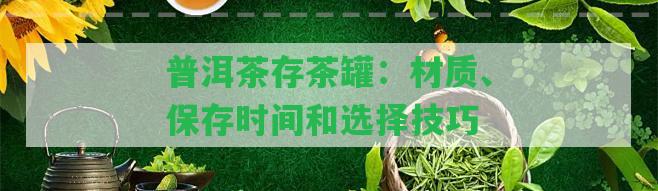 普洱茶存茶罐：材质、保存时间和选择技巧